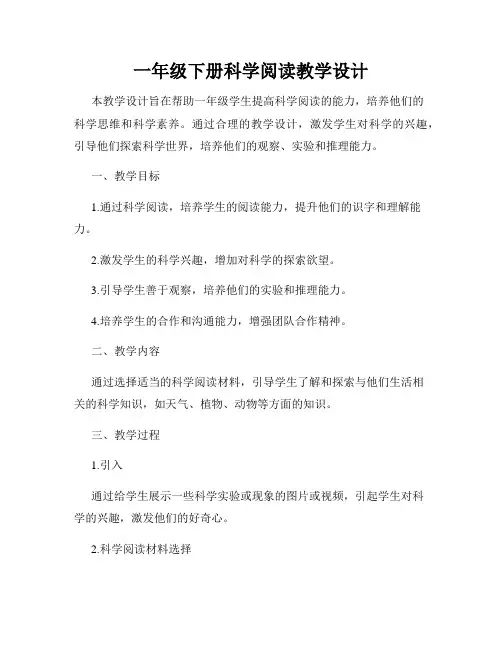 一年级下册科学阅读教学设计

本教学设计旨在帮助一年级学生提高科学阅读的能力，培养他们的科学思维和科学素养。通过合理的教学设计，激发学生对科学的兴趣，引导他们探索科学世界，培养他们的观察、实验和推理能力。

一、教学目标

1.通过科学阅读，培养学生的阅读能力，提升他们的识字和理解能力。

2.激发学生的科学兴趣，增加对科学的探索欲望。

3.引导学生善于观察，培养他们的实验和推理能力。

4.培养学生的合作和沟通能力，增强团队合作精神。

二、教学内容

通过选择适当的科学阅读材料，引导学生了解和探索与他们生活相关的科学知识，如天气、植物、动物等方面的知识。

三、教学过程

1.引入

通过给学生展示一些科学实验或现象的图片或视频，引起学生对科学的兴趣，激发他们的好奇心。

2.科学阅读材料选择